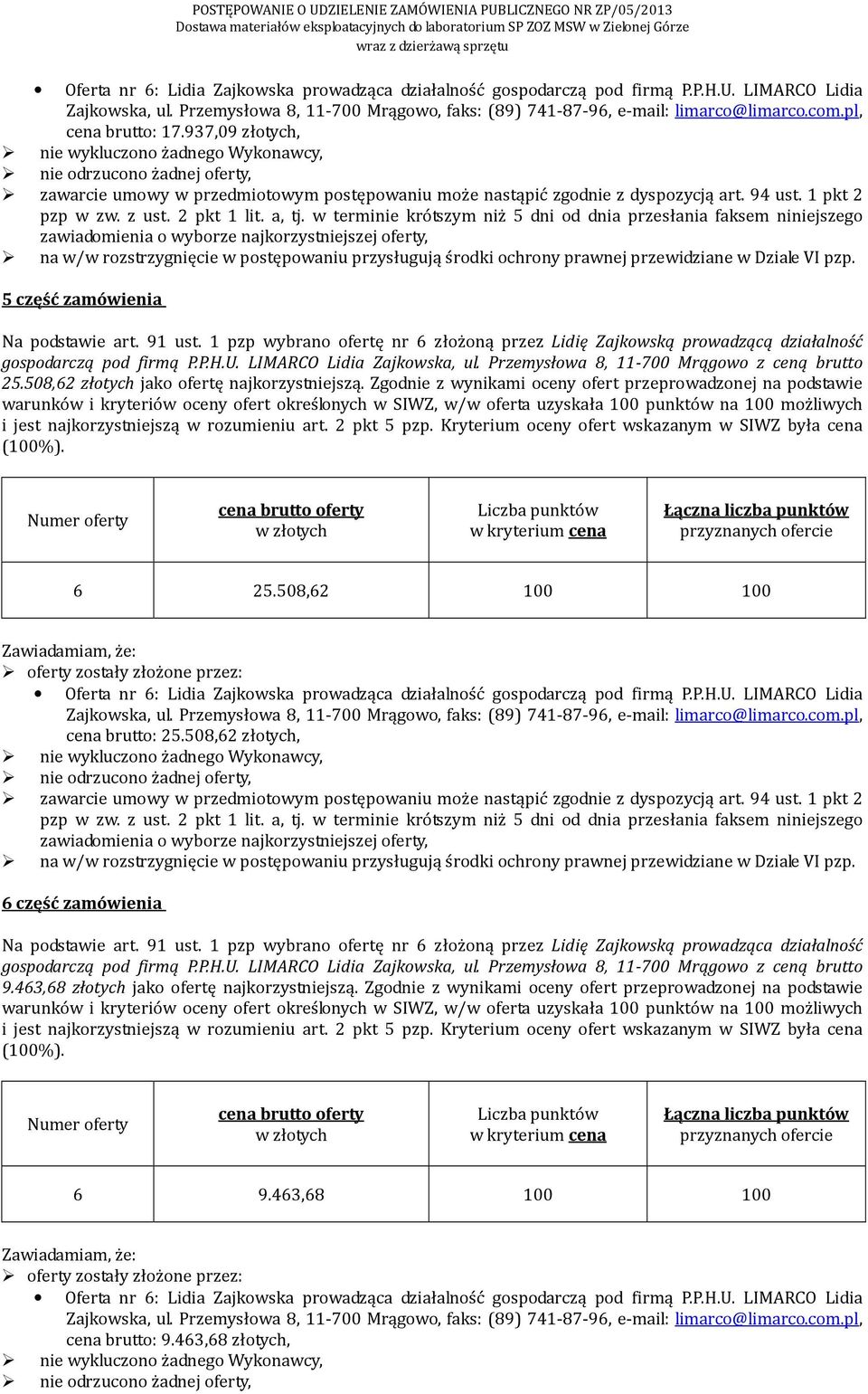 POSTĘPOWANIE O UDZIELENIE ZAMÓWIENIA PUBLICZNEGO NR ZP/05/2013
Dostawa materiałów eksploatacyjnych do laboratorium SP ZOZ MSW w Zielonej Górze
wraz z dzierżawą sprzętu

• Oferta nr 6: Lidia Zajkowska prowadząca działalność gospodarczą pod firmą P.P.H.U. LIMARCO Lidia Zajkowska, ul. Przemysłowa 8, 11-700 Mrągowo, faks: (89) 741-87-96, e-mail: limarco@limarco.com.pl, cena brutto: 17.937,09 złotych,
➢ nie wykluczono żadnego Wykonawcy,
➢ nie odrzucono żadnej oferty,
➢ zawarcie umowy w przedmiotowym postępowaniu może nastąpić zgodnie z dyspozycją art. 94 ust. 1 pkt 2 pzp w zw. z ust. 2 pkt 1 lit. a, tj. w terminie krótszym niż 5 dni od dnia przesłania faksem niniejszego zawiadomienia o wyborze najkorzystniejszej oferty,
➢ na w/w rozstrzygnięcie w postępowaniu przysługują środki ochrony prawnej przewidziane w Dziale VI pzp.

5 część zamówienia

Na podstawie art. 91 ust. 1 pzp wybrano ofertę nr 6 złożoną przez Lidię Zajkowską prowadzącą działalność gospodarczą pod firmą P.P.H.U. LIMARCO Lidia Zajkowska, ul. Przemysłowa 8, 11-700 Mrągowo z ceną brutto 25.508,62 złotych jako ofertę najkorzystniejszą. Zgodnie z wynikami oceny ofert przeprowadzonej na podstawie warunków i kryteriów oceny ofert określonych w SIWZ, w/w oferta uzyskała 100 punktów na 100 możliwych i jest najkorzystniejszą w rozumieniu art. 2 pkt 5 pzp. Kryterium oceny ofert wskazanym w SIWZ była cena (100%).

| Numer oferty | cena brutto oferty w złotych | Liczba punktów w kryterium cena | Łączna liczba punktów przyznanych ofercie |
|---|---|---|---|
| 6 | 25.508,62 | 100 | 100 |

Zawiadamiam, że:
➢ oferty zostały złożone przez:
• Oferta nr 6: Lidia Zajkowska prowadząca działalność gospodarczą pod firmą P.P.H.U. LIMARCO Lidia Zajkowska, ul. Przemysłowa 8, 11-700 Mrągowo, faks: (89) 741-87-96, e-mail: limarco@limarco.com.pl, cena brutto: 25.508,62 złotych,
➢ nie wykluczono żadnego Wykonawcy,
➢ nie odrzucono żadnej oferty,
➢ zawarcie umowy w przedmiotowym postępowaniu może nastąpić zgodnie z dyspozycją art. 94 ust. 1 pkt 2 pzp w zw. z ust. 2 pkt 1 lit. a, tj. w terminie krótszym niż 5 dni od dnia przesłania faksem niniejszego zawiadomienia o wyborze najkorzystniejszej oferty,
➢ na w/w rozstrzygnięcie w postępowaniu przysługują środki ochrony prawnej przewidziane w Dziale VI pzp.

6 część zamówienia

Na podstawie art. 91 ust. 1 pzp wybrano ofertę nr 6 złożoną przez Lidię Zajkowską prowadzącą działalność gospodarczą pod firmą P.P.H.U. LIMARCO Lidia Zajkowska, ul. Przemysłowa 8, 11-700 Mrągowo z ceną brutto 9.463,68 złotych jako ofertę najkorzystniejszą. Zgodnie z wynikami oceny ofert przeprowadzonej na podstawie warunków i kryteriów oceny ofert określonych w SIWZ, w/w oferta uzyskała 100 punktów na 100 możliwych i jest najkorzystniejszą w rozumieniu art. 2 pkt 5 pzp. Kryterium oceny ofert wskazanym w SIWZ była cena (100%).

| Numer oferty | cena brutto oferty w złotych | Liczba punktów w kryterium cena | Łączna liczba punktów przyznanych ofercie |
|---|---|---|---|
| 6 | 9.463,68 | 100 | 100 |

Zawiadamiam, że:
➢ oferty zostały złożone przez:
• Oferta nr 6: Lidia Zajkowska prowadząca działalność gospodarczą pod firmą P.P.H.U. LIMARCO Lidia Zajkowska, ul. Przemysłowa 8, 11-700 Mrągowo, faks: (89) 741-87-96, e-mail: limarco@limarco.com.pl, cena brutto: 9.463,68 złotych,
➢ nie wykluczono żadnego Wykonawcy,
➢ nie odrzucono żadnej oferty,